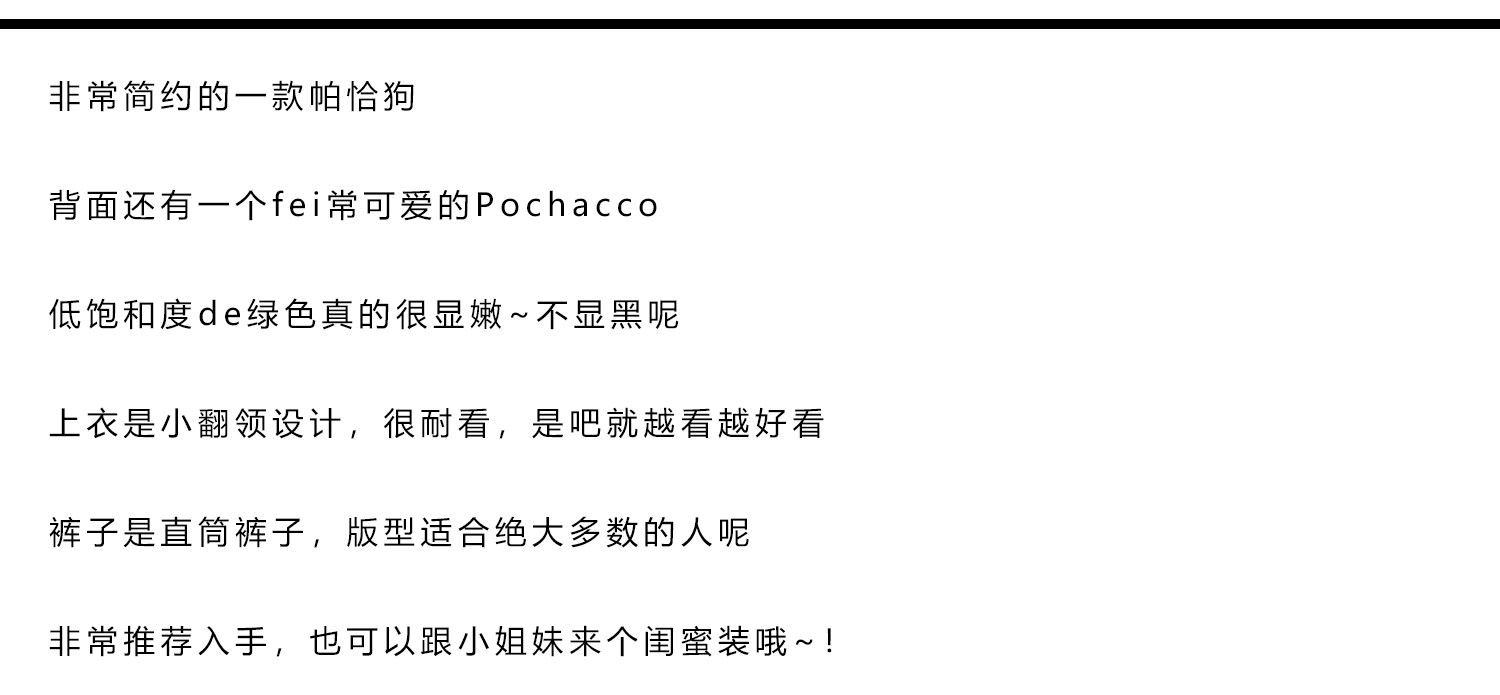 非常简约的一款帕恰狗

背面还有一个fei常可爱的Pochacco

低饱和度de绿色真的很显嫩~不显黑呢

上衣是小翻领设计，很耐看，是吧就越看越好看

裤子是直筒裤子，版型适合绝大多数的人呢

非常推荐入手，也可以跟小姐妹来个闺蜜装哦~!